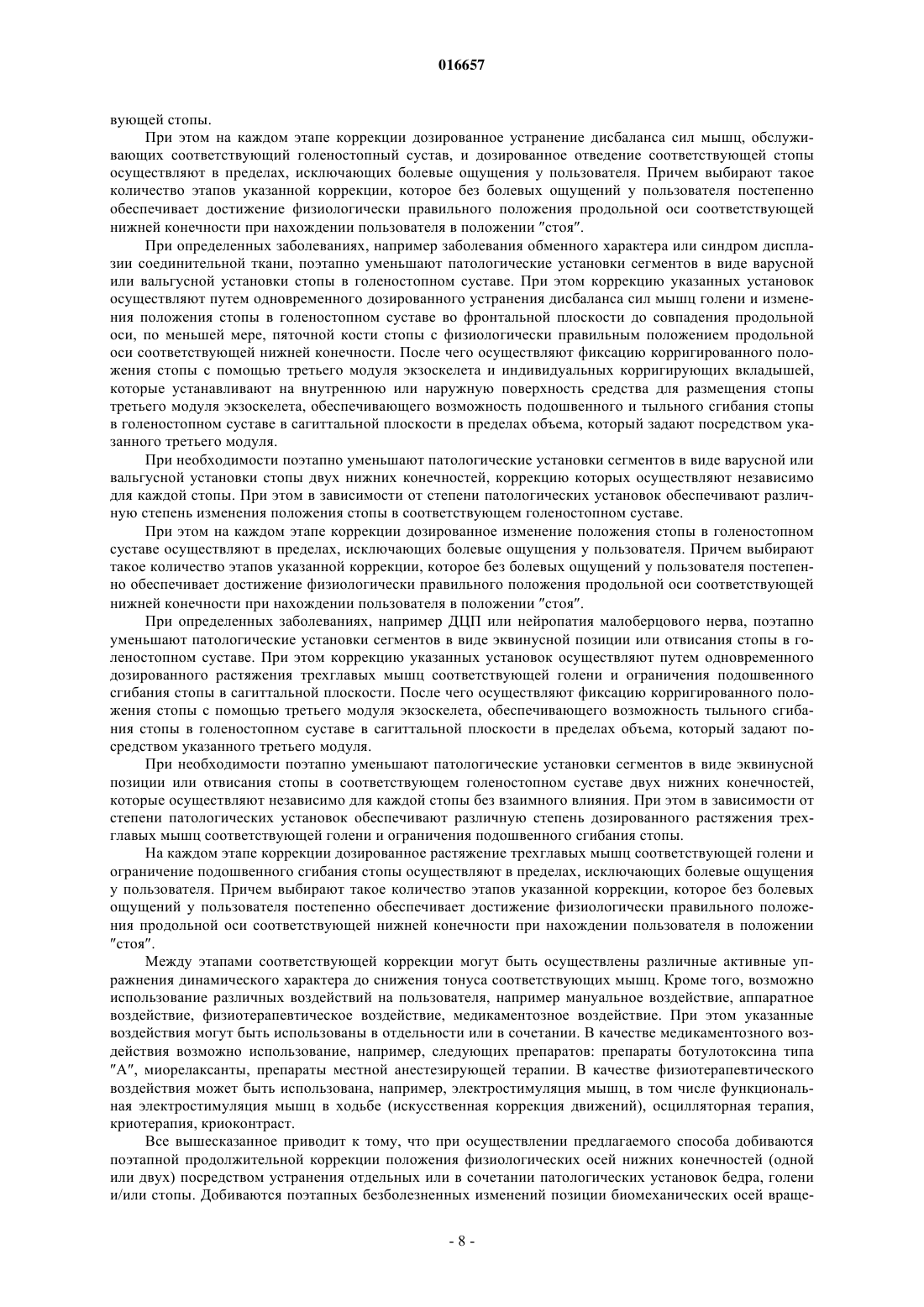 016657

вующей стопы.

При этом на каждом этапе коррекции дозированное устранение дисбаланса сил мышц, обслуживающих соответствующий голеностопный сустав, и дозированное отведение соответствующей стопы осуществляют в пределах, исключающих болевые ощущения у пользователя. Причем выбирают такое количество этапов указанной коррекции, которое без болевых ощущений у пользователя постепенно обеспечивает достижение физиологически правильного положения продольной оси соответствующей нижней конечности при нахождении пользователя в положении "стоя".

При определенных заболеваниях, например заболевания обменного характера или синдром дисплазии соединительной ткани, поэтапно уменьшают патологические установки сегментов в виде варусной или вальгусной установки стопы в голеностопном суставе. При этом коррекцию указанных установок осуществляют путем одновременного дозированного устранения дисбаланса сил мышц голени и изменения положения стопы в голеностопном суставе во фронтальной плоскости до совпадения продольной оси, по меньшей мере, пяточной кости стопы с физиологически правильным положением продольной оси соответствующей нижней конечности. После чего осуществляют фиксацию корригированного положения стопы с помощью третьего модуля экзоскелета и индивидуальных корригирующих вкладышей, которые устанавливают на внутреннюю или наружную поверхность средства для размещения стопы третьего модуля экзоскелета, обеспечивающего возможность подошвенного и тыльного сгибания стопы в голеностопном суставе в сагиттальной плоскости в пределах объема, который задают посредством указанного третьего модуля.

При необходимости поэтапно уменьшают патологические установки сегментов в виде варусной или вальгусной установки стопы двух нижних конечностей, коррекцию которых осуществляют независимо для каждой стопы. При этом в зависимости от степени патологических установок обеспечивают различную степень изменения положения стопы в соответствующем голеностопном суставе.

При этом на каждом этапе коррекции дозированное изменение положения стопы в голеностопном суставе осуществляют в пределах, исключающих болевые ощущения у пользователя. Причем выбирают такое количество этапов указанной коррекции, которое без болевых ощущений у пользователя постепенно обеспечивает достижение физиологически правильного положения продольной оси соответствующей нижней конечности при нахождении пользователя в положении "стоя".

При определенных заболеваниях, например ДЦП или нейропатия малоберцового нерва, поэтапно уменьшают патологические установки сегментов в виде эквинусной позиции или отвисания стопы в голеностопном суставе. При этом коррекцию указанных установок осуществляют путем одновременного дозированного растяжения трехглавых мышц соответствующей голени и ограничения подошвенного сгибания стопы в сагиттальной плоскости. После чего осуществляют фиксацию корригированного положения стопы с помощью третьего модуля экзоскелета, обеспечивающего возможность тыльного сгибания стопы в голеностопном суставе в сагиттальной плоскости в пределах объема, который задают посредством указанного третьего модуля.

При необходимости поэтапно уменьшают патологические установки сегментов в виде эквинусной позиции или отвисания стопы в соответствующем голеностопном суставе двух нижних конечностей, которые осуществляют независимо для каждой стопы без взаимного влияния. При этом в зависимости от степени патологических установок обеспечивают различную степень дозированного растяжения трехглавых мышц соответствующей голени и ограничения подошвенного сгибания стопы.

На каждом этапе коррекции дозированное растяжение трехглавых мышц соответствующей голени и ограничение подошвенного сгибания стопы осуществляют в пределах, исключающих болевые ощущения у пользователя. Причем выбирают такое количество этапов указанной коррекции, которое без болевых ощущений у пользователя постепенно обеспечивает достижение физиологически правильного положения продольной оси соответствующей нижней конечности при нахождении пользователя в положении "стоя".

Между этапами соответствующей коррекции могут быть осуществлены различные активные упражнения динамического характера до снижения тонуса соответствующих мышц. Кроме того, возможно использование различных воздействий на пользователя, например мануальное воздействие, аппаратное воздействие, физиотерапевтическое воздействие, медикаментозное воздействие. При этом указанные воздействия могут быть использованы в отдельности или в сочетании. В качестве медикаментозного воздействия возможно использование, например, следующих препаратов: препараты ботулотоксина типа "А", миорелаксанты, препараты местной анестезирующей терапии. В качестве физиотерапевтического воздействия может быть использована, например, электростимуляция мышц, в том числе функциональная электростимуляция мышц в ходьбе (искусственная коррекция движений), осцилляторная терапия, криотерапия, криоконтраст.

Все вышесказанное приводит к тому, что при осуществлении предлагаемого способа добиваются поэтапной продолжительной коррекции положения физиологических осей нижних конечностей (одной или двух) посредством устранения отдельных или в сочетании патологических установок бедра, голени и/или стопы. Добиваются поэтапных безболезненных изменений позиции биомеханических осей враще-

- 8 -